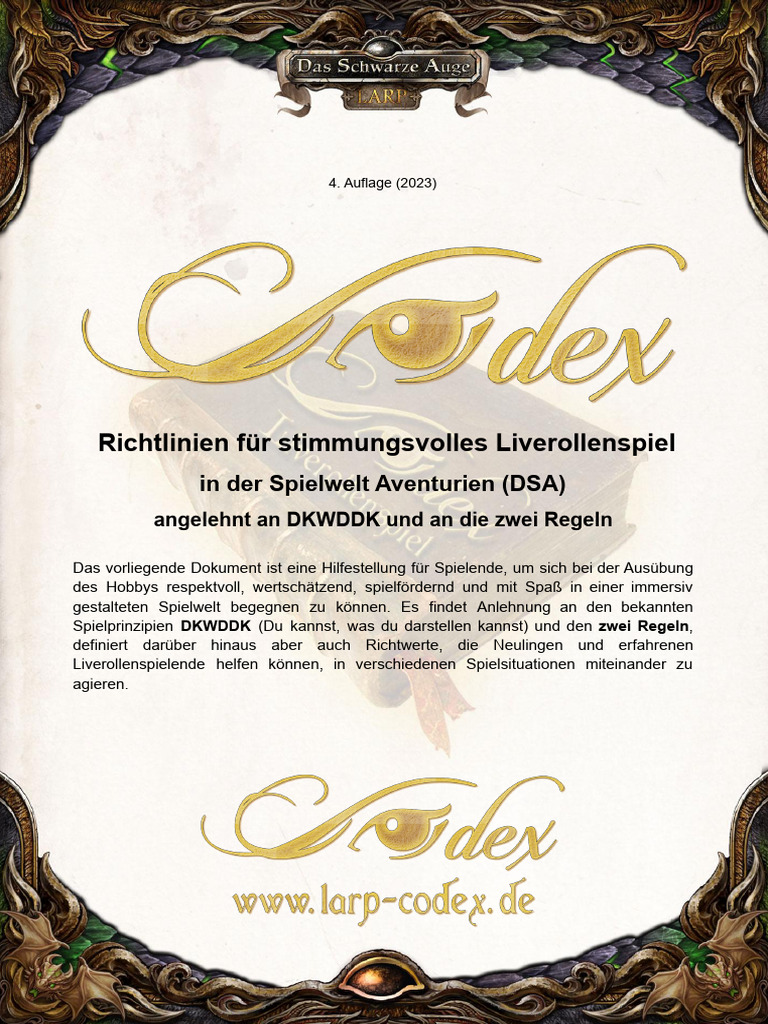 Das Schwarze Auge
LARP

4. Auflage (2023)

Codex

Richtlinien für stimmungsvolles Liverollenspiel

in der Spielwelt Aventurien (DSA)

angelehnt an DKWDDK und an die zwei Regeln

Das vorliegende Dokument ist eine Hilfestellung für Spielende, um sich bei der Ausübung des Hobbys respektvoll, wertschätzend, spielfördernd und mit Spaß in einer immersiv gestalteten Spielwelt begegnen zu können. Es findet Anlehnung an den bekannten Spielprinzipien DKWDDK (Du kannst, was du darstellen kannst) und den zwei Regeln, definiert darüber hinaus aber auch Richtwerte, die Neulingen und erfahrenen Liverollenspielende helfen können, in verschiedenen Spielsituationen miteinander zu agieren.

Codex

www.larp-codex.de